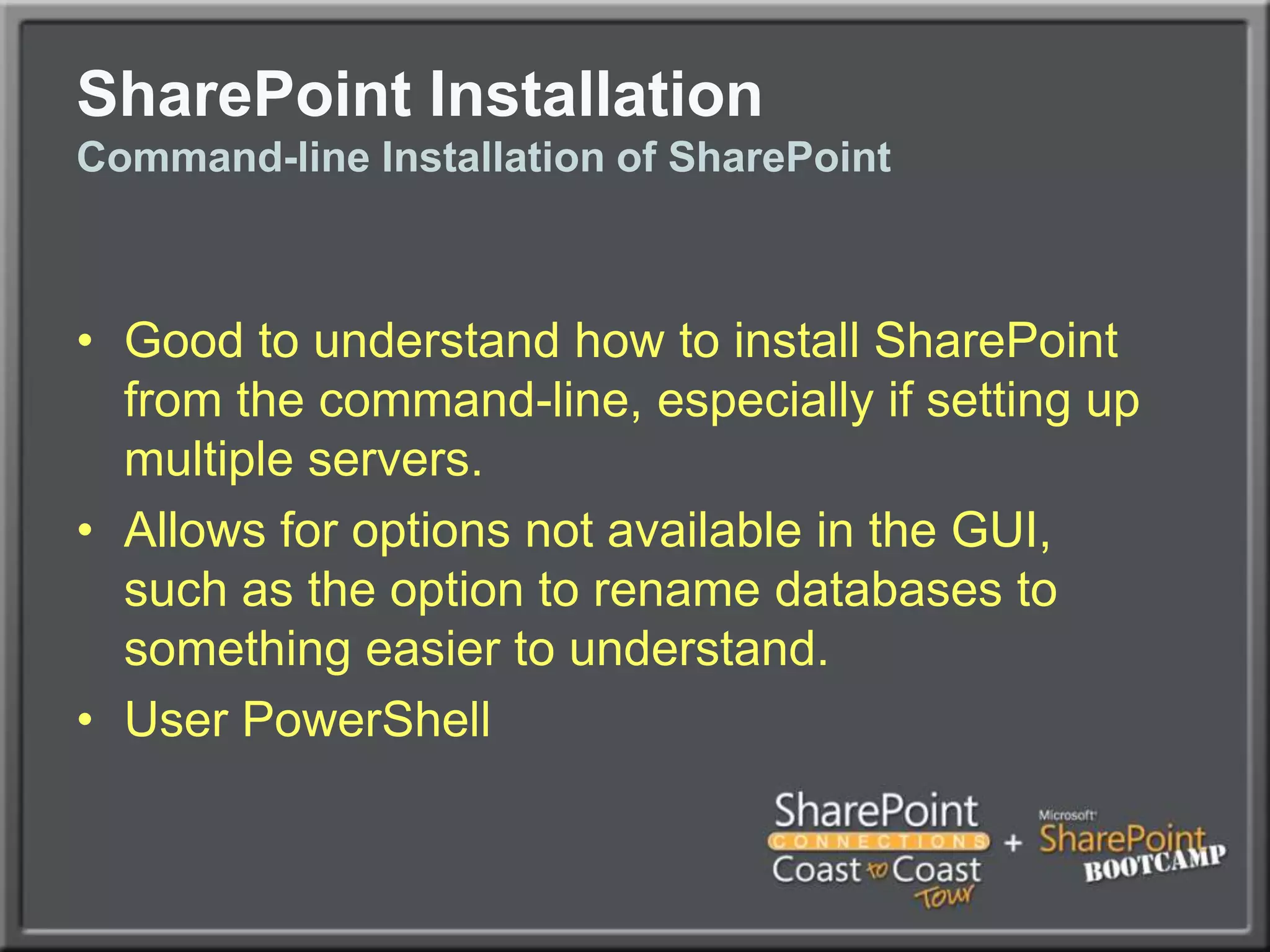 SharePoint Installation
Command-line Installation of SharePoint

• Good to understand how to install SharePoint from the command-line, especially if setting up multiple servers.
• Allows for options not available in the GUI, such as the option to rename databases to something easier to understand.
• User PowerShell

SharePoint CONNECTIONS Coast to Coast Tour + Microsoft SharePoint BOOTCAMP